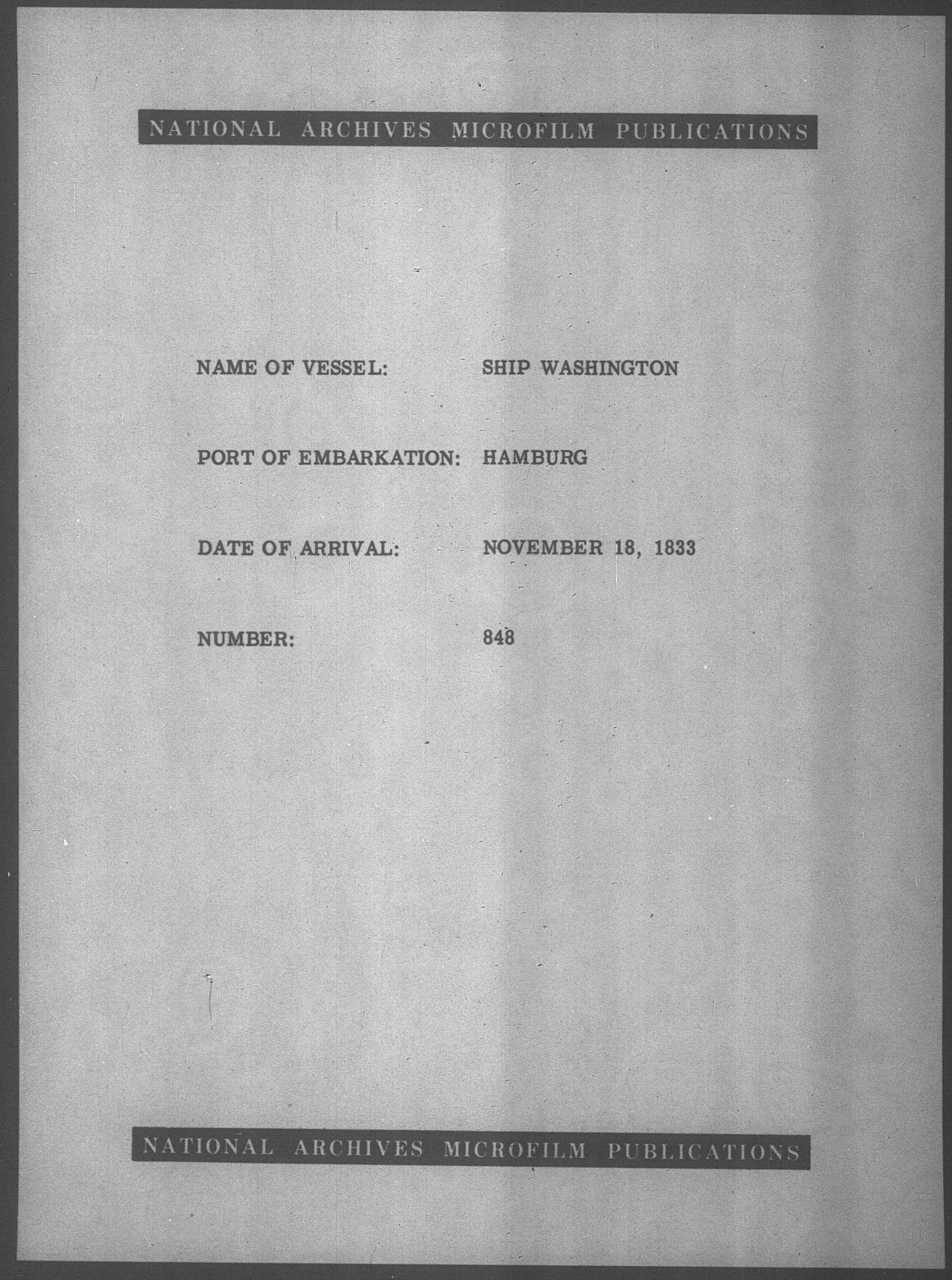 NATIONAL ARCHIVES MICROFILM PUBLICATIONS

NAME OF VESSEL: SHIP WASHINGTON

PORT OF EMBARKATION: HAMBURG

DATE OF ARRIVAL: NOVEMBER 18, 1833

NUMBER: 848

NATIONAL ARCHIVES MICROFILM PUBLICATIONS